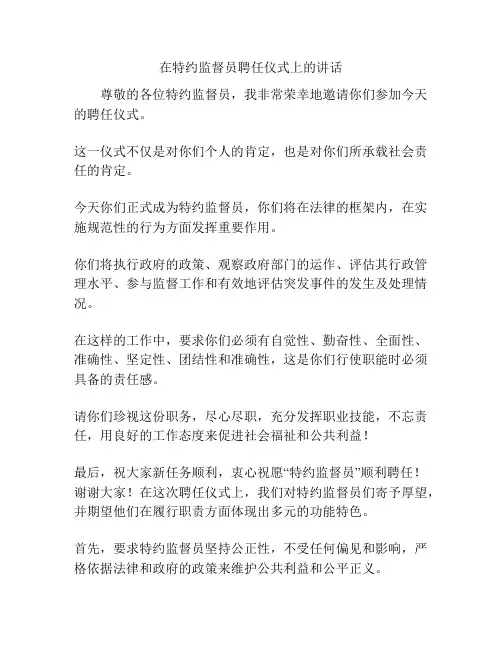 在特约监督员聘任仪式上的讲话

尊敬的各位特约监督员，我非常荣幸地邀请你们参加今天的聘任仪式。

这一仪式不仅是对你们个人的肯定，也是对你们所承载社会责任的肯定。

今天你们正式成为特约监督员，你们将在法律的框架内，在实施规范性的行为方面发挥重要作用。

你们将执行政府的政策、观察政府部门的运作、评估其行政管理水平、参与监督工作和有效地评估突发事件的发生及处理情况。

在这样的工作中，要求你们必须有自觉性、勤奋性、全面性、准确性、坚定性、团结性和准确性，这是你们行使职能时必须具备的责任感。

请你们珍视这份职务，尽心尽职，充分发挥职业技能，不忘责任，用良好的工作态度来促进社会福祉和公共利益！

最后，祝大家新任务顺利，衷心祝愿“特约监督员”顺利聘任！谢谢大家！在这次聘任仪式上，我们对特约监督员们寄予厚望，并期望他们在履行职责方面体现出多元的功能特色。

首先，要求特约监督员坚持公正性，不受任何偏见和影响，严格依据法律和政府的政策来维护公共利益和公平正义。